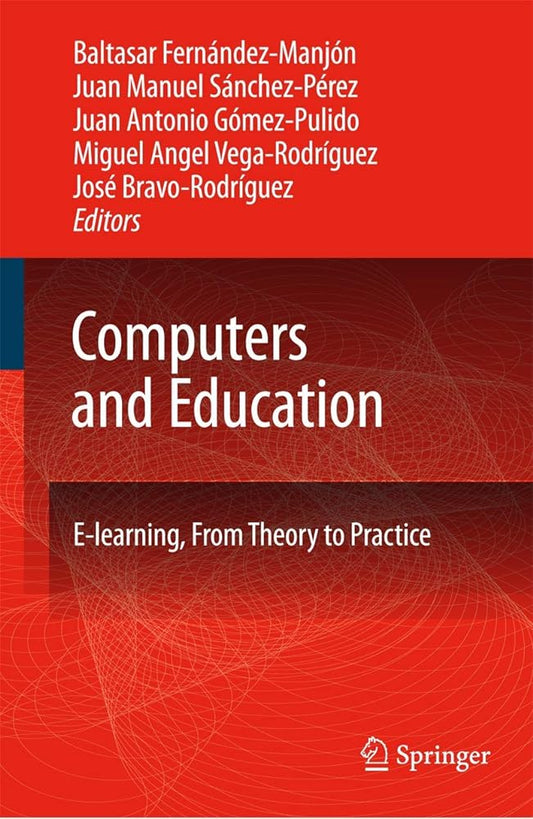 Baltasar Fernández-Manjón
Juan Manuel Sánchez-Pérez
Juan Antonio Gómez-Pulido
Miguel Angel Vega-Rodríguez
José Bravo-Rodríguez
Editors

Computers and Education

E-learning, From Theory to Practice

Springer